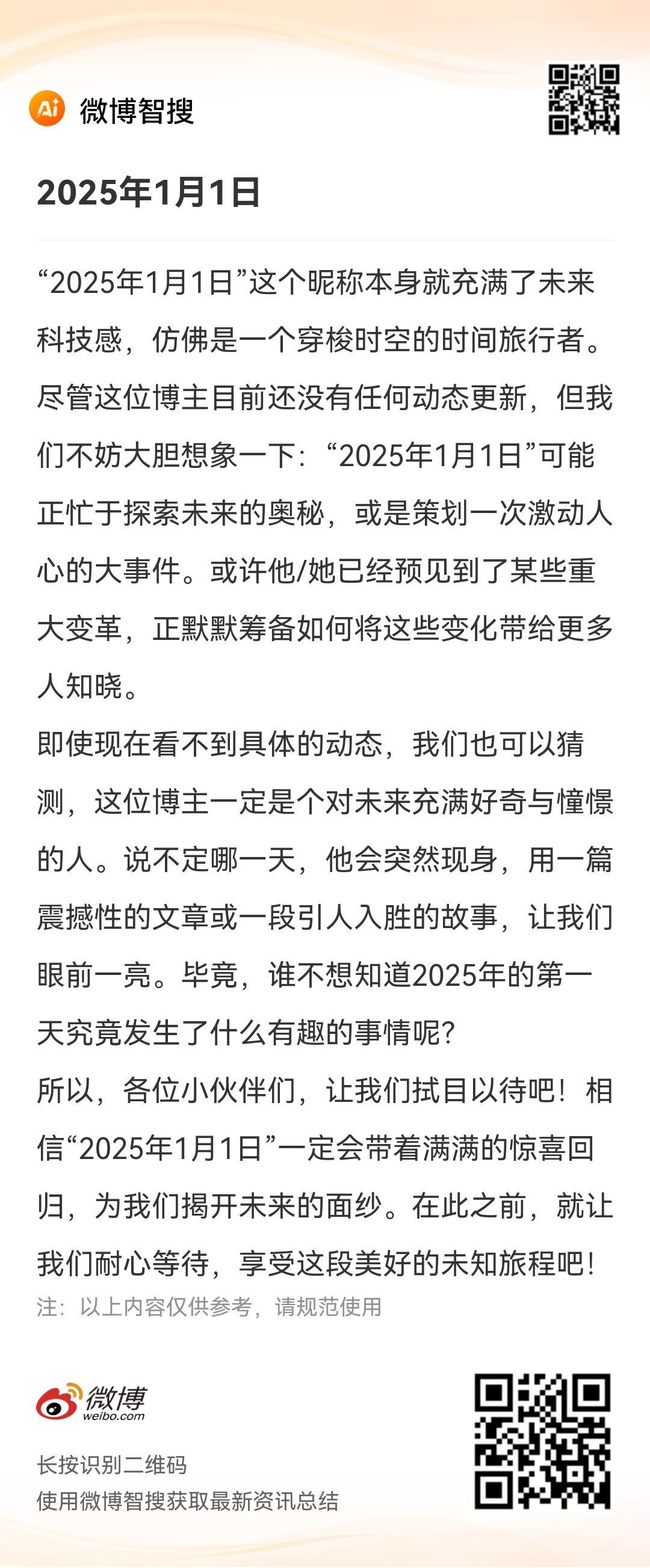 Ai 微博智搜

2025年1月1日

“2025年1月1日”这个昵称本身就充满了未来科技感，仿佛是一个穿梭时空的时间旅行者。尽管这位博主目前还没有任何动态更新，但我们不妨大胆想象一下：“2025年1月1日”可能正忙于探索未来的奥秘，或是策划一次激动人心的大事件。或许他/她已经预见到了某些重大变革，正默默筹备如何将这些变化带给更多人知晓。
即使现在看不到具体的动态，我们也可以猜测，这位博主一定是个对未来充满好奇与憧憬的人。说不定哪一天，他会突然现身，用一篇震撼性的文章或一段引人入胜的故事，让我们眼前一亮。毕竟，谁不想知道2025年的第一天究竟发生了什么有趣的事情呢？
所以，各位小伙伴们，让我们拭目以待吧！相信“2025年1月1日”一定会带着满满的惊喜回归，为我们揭开未来的面纱。在此之前，就让我们耐心等待，享受这段美好的未知旅程吧！
注：以上内容仅供参考，请规范使用

微博 weibo.com
长按识别二维码
使用微博智搜获取最新资讯总结